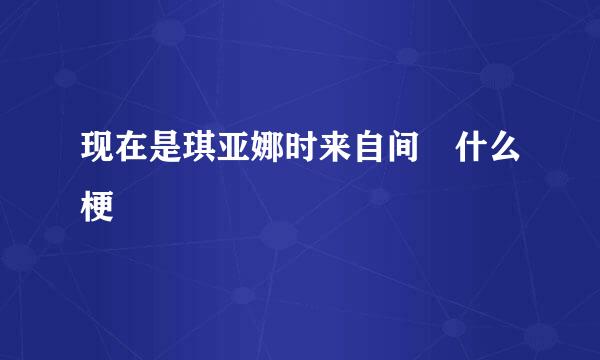 现在是琪亚娜时来自间　什么梗